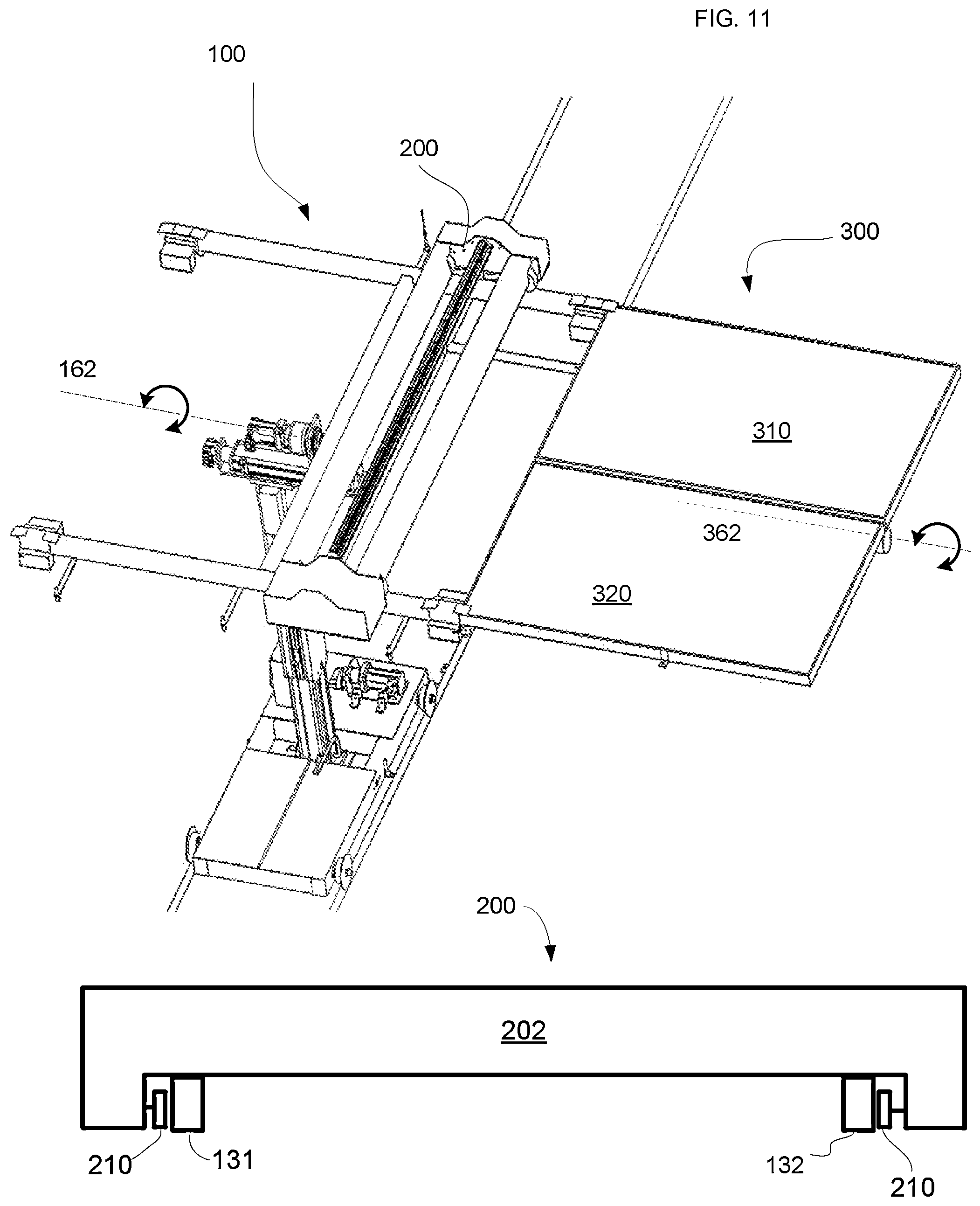 FIG. 11

100

200

300

162

310

362

320

200

202

210

131

132

210